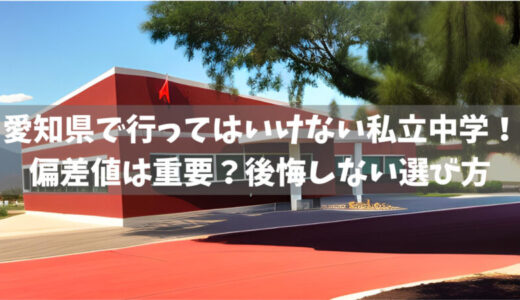 愛知県で行ってはいけない私立中学！
偏差値は重要？後悔しない選び方